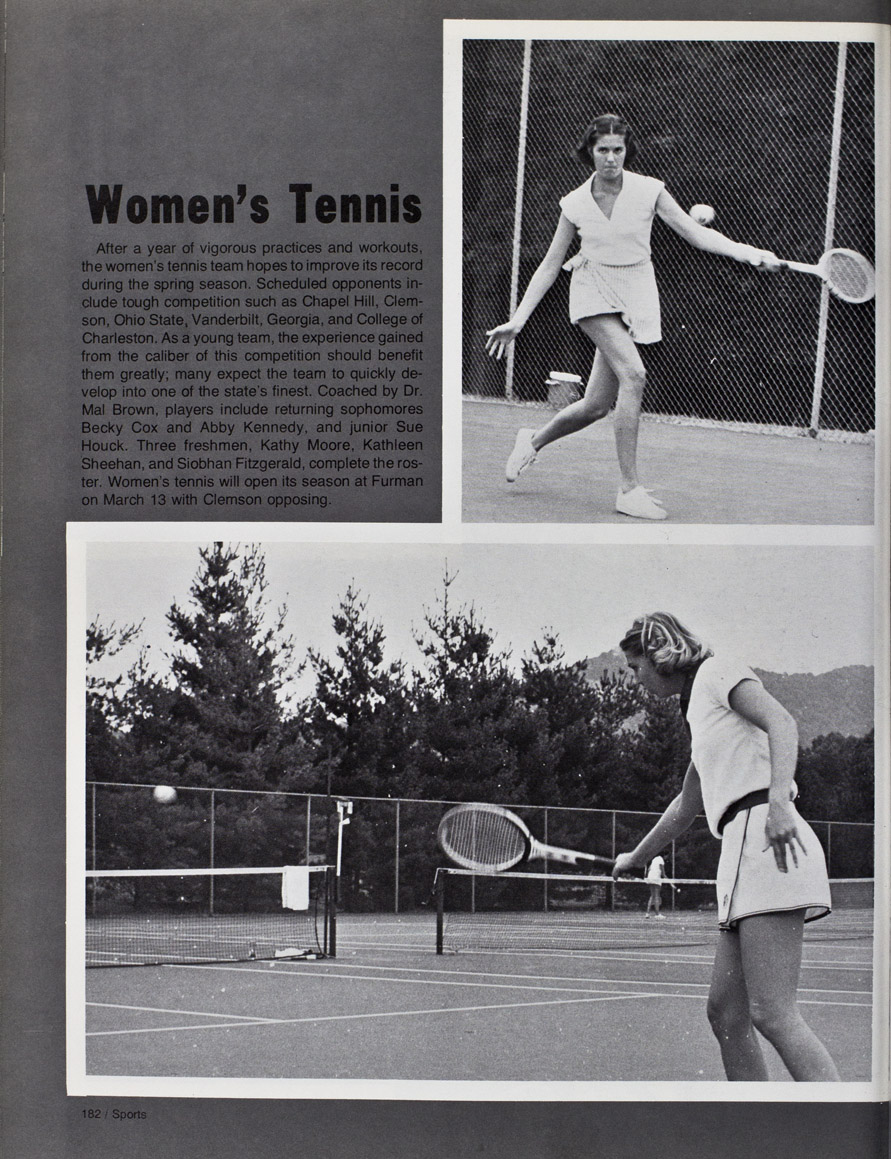 Women's Tennis

After a year of vigorous practices and workouts, the women's tennis team hopes to improve its record during the spring season. Scheduled opponents include tough competition such as Chapel Hill, Clemson, Ohio State, Vanderbilt, Georgia, and College of Charleston. As a young team, the experience gained from the caliber of this competition should benefit them greatly; many expect the team to quickly develop into one of the state's finest. Coached by Dr. Mal Brown, players include returning sophomores Becky Cox and Abby Kennedy, and junior Sue Houck. Three freshmen, Kathy Moore, Kathleen Sheehan, and Siobhan Fitzgerald, complete the roster. Women's tennis will open its season at Furman on March 13 with Clemson opposing.

182 / Sports